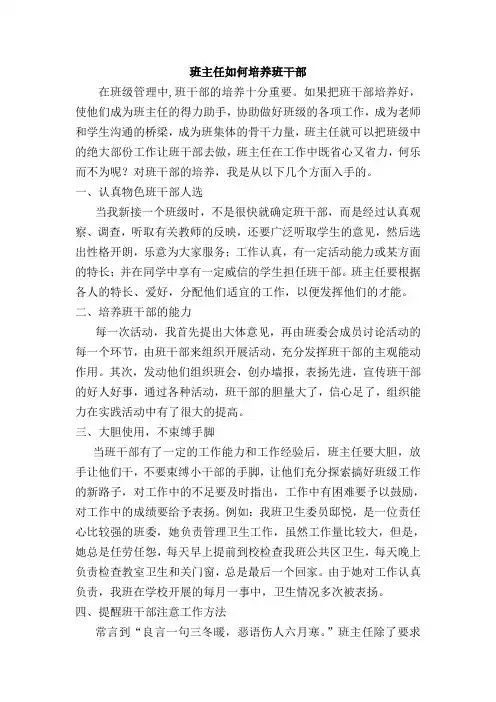 班主任如何培养班干部

在班级管理中,班干部的培养十分重要。如果把班干部培养好，使他们成为班主任的得力助手，协助做好班级的各项工作，成为老师和学生沟通的桥梁，成为班集体的骨干力量，班主任就可以把班级中的绝大部份工作让班干部去做，班主任在工作中既省心又省力，何乐而不为呢？对班干部的培养，我是从以下几个方面入手的。

一、认真物色班干部人选

当我新接一个班级时，不是很快就确定班干部，而是经过认真观察、调查，听取有关教师的反映，还要广泛听取学生的意见，然后选出性格开朗，乐意为大家服务；工作认真，有一定活动能力或某方面的特长；并在同学中享有一定威信的学生担任班干部。班主任要根据各人的特长、爱好，分配他们适宜的工作，以便发挥他们的才能。

二、培养班干部的能力

每一次活动，我首先提出大体意见，再由班委会成员讨论活动的每一个环节，由班干部来组织开展活动，充分发挥班干部的主观能动作用。其次，发动他们组织班会，创办墙报，表扬先进，宣传班干部的好人好事，通过各种活动，班干部的胆量大了，信心足了，组织能力在实践活动中有了很大的提高。

三、大胆使用，不束缚手脚

当班干部有了一定的工作能力和工作经验后，班主任要大胆，放手让他们干，不要束缚小干部的手脚，让他们充分探索搞好班级工作的新路子，对工作中的不足要及时指出，工作中有困难要予以鼓励，对工作中的成绩要给予表扬。例如：我班卫生委员邸悦，是一位责任心比较强的班委，她负责管理卫生工作，虽然工作量比较大，但是，她总是任劳任怨，每天早上提前到校检查我班公共区卫生，每天晚上负责检查教室卫生和关门窗，总是最后一个回家。由于她对工作认真负责，我班在学校开展的每月一事中，卫生情况多次被表扬。

四、提醒班干部注意工作方法

常言到“良言一句三冬暖，恶语伤人六月寒。”班主任除了要求